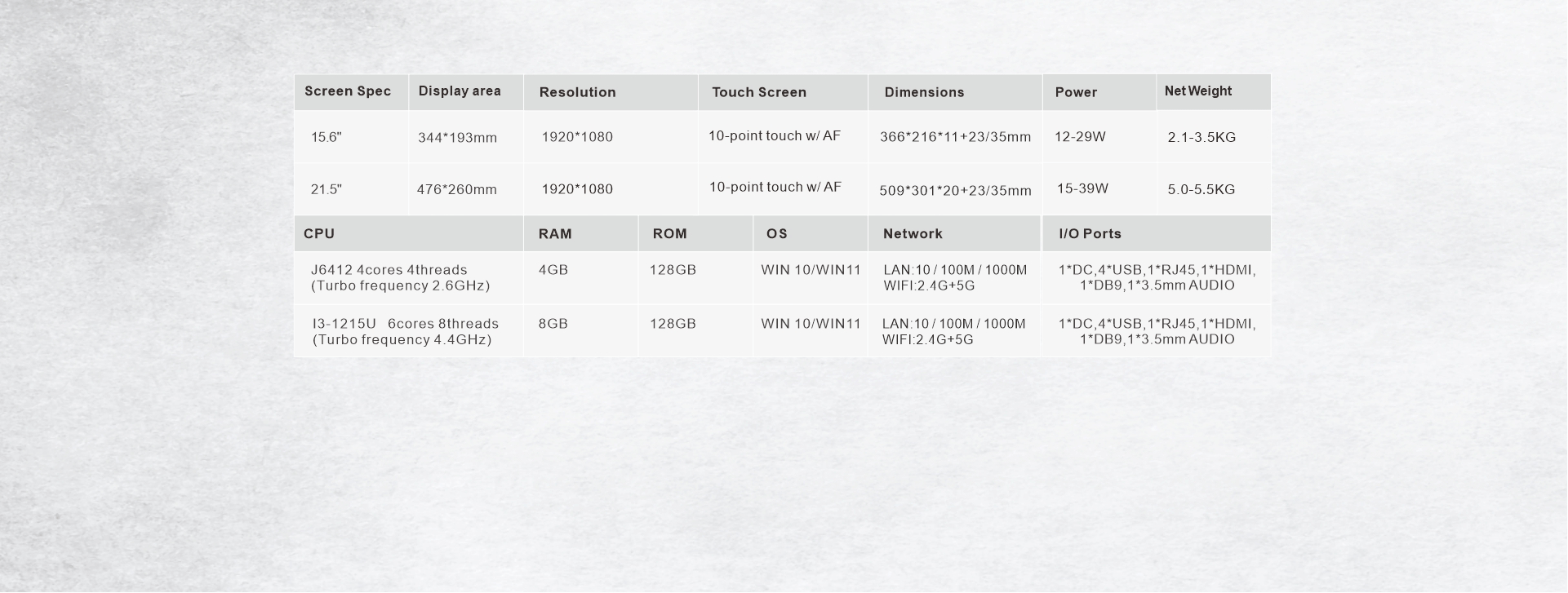 | Screen Spec | Display area | Resolution | Touch Screen | Dimensions | Power | Net Weight |
|---|---|---|---|---|---|---|
| 15.6" | 344*193mm | 1920*1080 | 10-point touch w/ AF | 366*216*11+23/35mm | 12-29W | 2.1-3.5KG |
| 21.5" | 476*260mm | 1920*1080 | 10-point touch w/ AF | 509*301*20+23/35mm | 15-39W | 5.0-5.5KG |

| CPU | RAM | ROM | OS | Network | I/O Ports |
|---|---|---|---|---|---|
| J6412 4cores 4threads (Turbo frequency 2.6GHz) | 4GB | 128GB | WIN 10/WIN11 | LAN:10 / 100M / 1000M WIFI:2.4G+5G | 1*DC,4*USB,1*RJ45,1*HDMI, 1*DB9,1*3.5mm AUDIO |
| I3-1215U 6cores 8threads (Turbo frequency 4.4GHz) | 8GB | 128GB | WIN 10/WIN11 | LAN:10 / 100M / 1000M WIFI:2.4G+5G | 1*DC,4*USB,1*RJ45,1*HDMI, 1*DB9,1*3.5mm AUDIO |